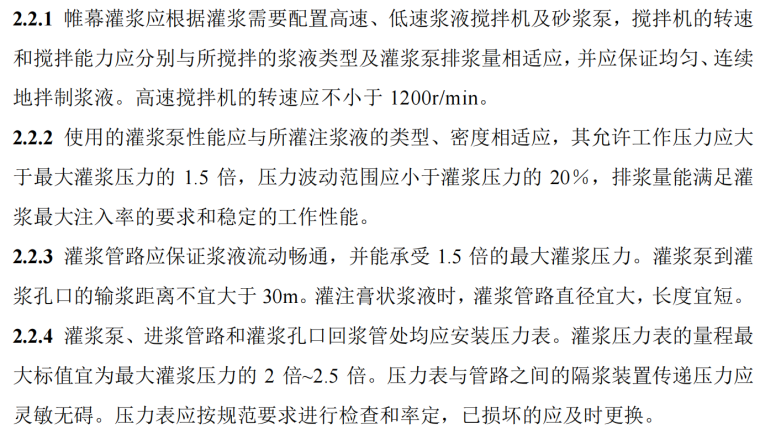 2.2.1 帷幕灌浆应根据灌浆需要配置高速、低速浆液搅拌机及砂浆泵，搅拌机的转速和搅拌能力应分别与所搅拌的浆液类型及灌浆泵排浆量相适应，并应保证均匀、连续地拌制浆液。高速搅拌机的转速应不小于1200r/min。

2.2.2 使用的灌浆泵性能应与所灌注浆液的类型、密度相适应，其允许工作压力应大于最大灌浆压力的1.5倍，压力波动范围应小于灌浆压力的20%，排浆量能满足灌浆最大注入率的要求和稳定的工作性能。

2.2.3 灌浆管路应保证浆液流动畅通，并能承受1.5倍的最大灌浆压力。灌浆泵到灌浆孔口的输浆距离不宜大于30m。灌注膏状浆液时，灌浆管路直径宜大，长度宜短。

2.2.4 灌浆泵、进浆管路和灌浆孔口回浆管处均应安装压力表。灌浆压力表的量程最大标值宜为最大灌浆压力的2倍~2.5倍。压力表与管路之间的隔浆装置传递压力应灵敏无碍。压力表应按规范要求进行检查和率定，已损坏的应及时更换。